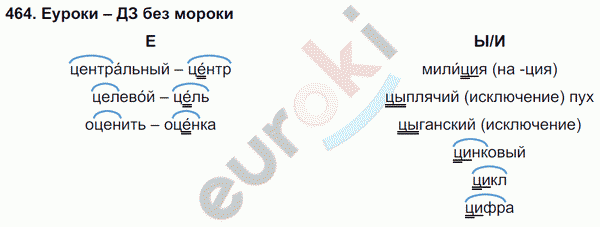 464. Еуроки – ДЗ без мороки

Е

центра́льный – це́нтр
целево́й – це́ль
оценить – оце́нка

Ы/И

мили́ция (на -ция)
цыплячий (исключение) пух
цыганский (исключение)
цинковый
цикл
цифра

euroki